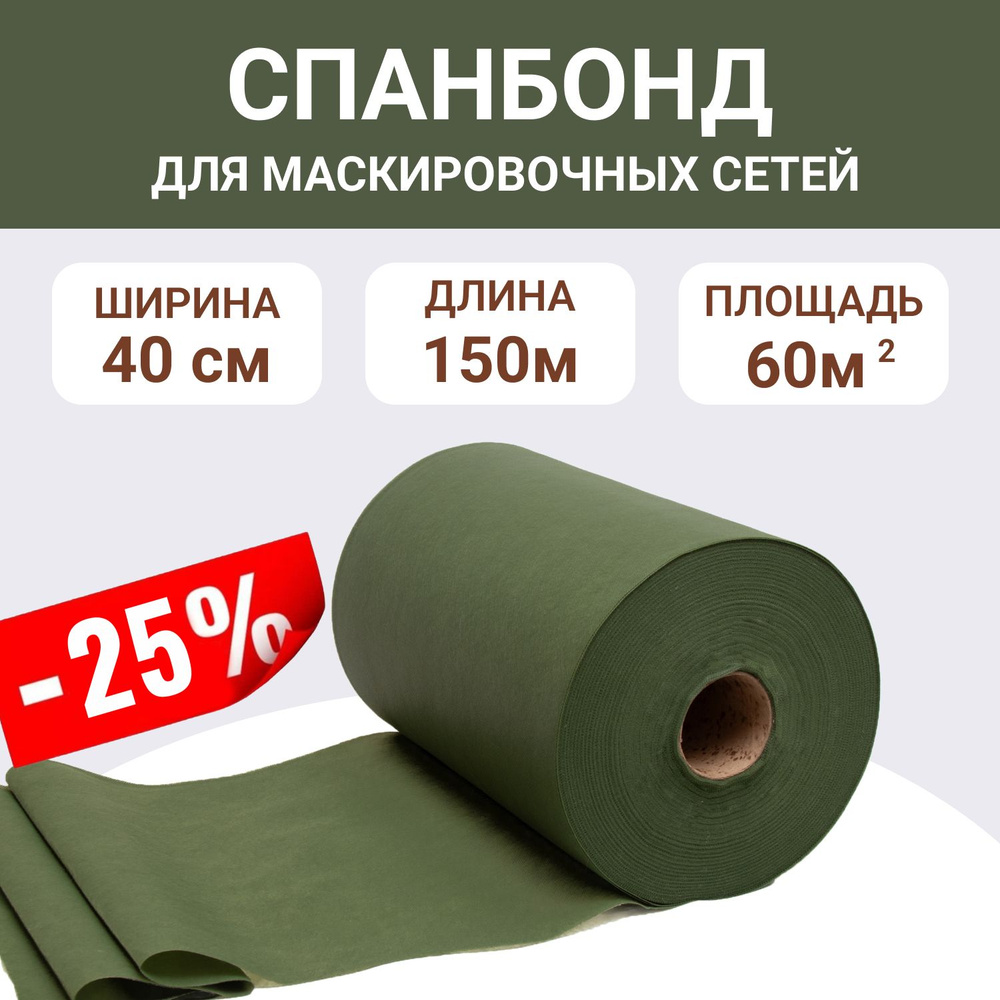 СПАНБОНД
ДЛЯ МАСКИРОВОЧНЫХ СЕТЕЙ

ШИРИНА
40 см

ДЛИНА
150м

ПЛОЩАДЬ
60м $^2$

-25%